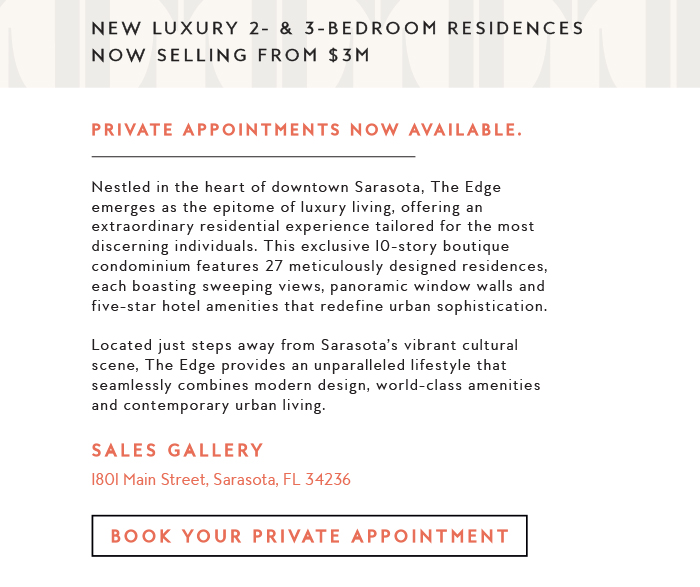 NEW LUXURY 2- & 3-BEDROOM RESIDENCES NOW SELLING FROM $3M

PRIVATE APPOINTMENTS NOW AVAILABLE.

Nestled in the heart of downtown Sarasota, The Edge emerges as the epitome of luxury living, offering an extraordinary residential experience tailored for the most discerning individuals. This exclusive 10-story boutique condominium features 27 meticulously designed residences, each boasting sweeping views, panoramic window walls and five-star hotel amenities that redefine urban sophistication.

Located just steps away from Sarasota's vibrant cultural scene, The Edge provides an unparalleled lifestyle that seamlessly combines modern design, world-class amenities and contemporary urban living.

SALES GALLERY

1801 Main Street, Sarasota, FL 34236

BOOK YOUR PRIVATE APPOINTMENT